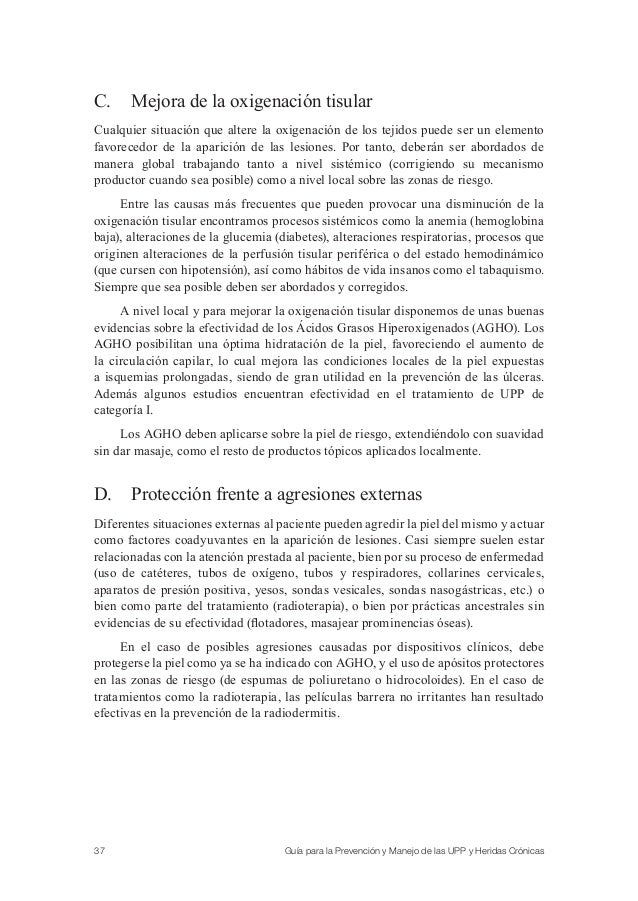 C. Mejora de la oxigenación tisular

Cualquier situación que altere la oxigenación de los tejidos puede ser un elemento favorecedor de la aparición de las lesiones. Por tanto, deberán ser abordados de manera global trabajando tanto a nivel sistémico (corrigiendo su mecanismo productor cuando sea posible) como a nivel local sobre las zonas de riesgo.

Entre las causas más frecuentes que pueden provocar una disminución de la oxigenación tisular encontramos procesos sistémicos como la anemia (hemoglobina baja), alteraciones de la glucemia (diabetes), alteraciones respiratorias, procesos que originen alteraciones de la perfusión tisular periférica o del estado hemodinámico (que cursen con hipotensión), así como hábitos de vida insanos como el tabaquismo. Siempre que sea posible deben ser abordados y corregidos.

A nivel local y para mejorar la oxigenación tisular disponemos de unas buenas evidencias sobre la efectividad de los Ácidos Grasos Hiperoxigenados (AGHO). Los AGHO posibilitan una óptima hidratación de la piel, favoreciendo el aumento de la circulación capilar, lo cual mejora las condiciones locales de la piel expuestas a isquemias prolongadas, siendo de gran utilidad en la prevención de las úlceras. Además algunos estudios encuentran efectividad en el tratamiento de UPP de categoría I.

Los AGHO deben aplicarse sobre la piel de riesgo, extendiéndolo con suavidad sin dar masaje, como el resto de productos tópicos aplicados localmente.

D. Protección frente a agresiones externas

Diferentes situaciones externas al paciente pueden agredir la piel del mismo y actuar como factores coadyuvantes en la aparición de lesiones. Casi siempre suelen estar relacionadas con la atención prestada al paciente, bien por su proceso de enfermedad (uso de catéteres, tubos de oxígeno, tubos y respiradores, collarines cervicales, aparatos de presión positiva, yesos, sondas vesicales, sondas nasogástricas, etc.) o bien como parte del tratamiento (radioterapia), o bien por prácticas ancestrales sin evidencias de su efectividad (flotadores, masajear prominencias óseas).

En el caso de posibles agresiones causadas por dispositivos clínicos, debe protegerse la piel como ya se ha indicado con AGHO, y el uso de apósitos protectores en las zonas de riesgo (de espumas de poliuretano o hidrocoloides). En el caso de tratamientos como la radioterapia, las películas barrera no irritantes han resultado efectivas en la prevención de la radiodermitis.

37 Guía para la Prevención y Manejo de las UPP y Heridas Crónicas